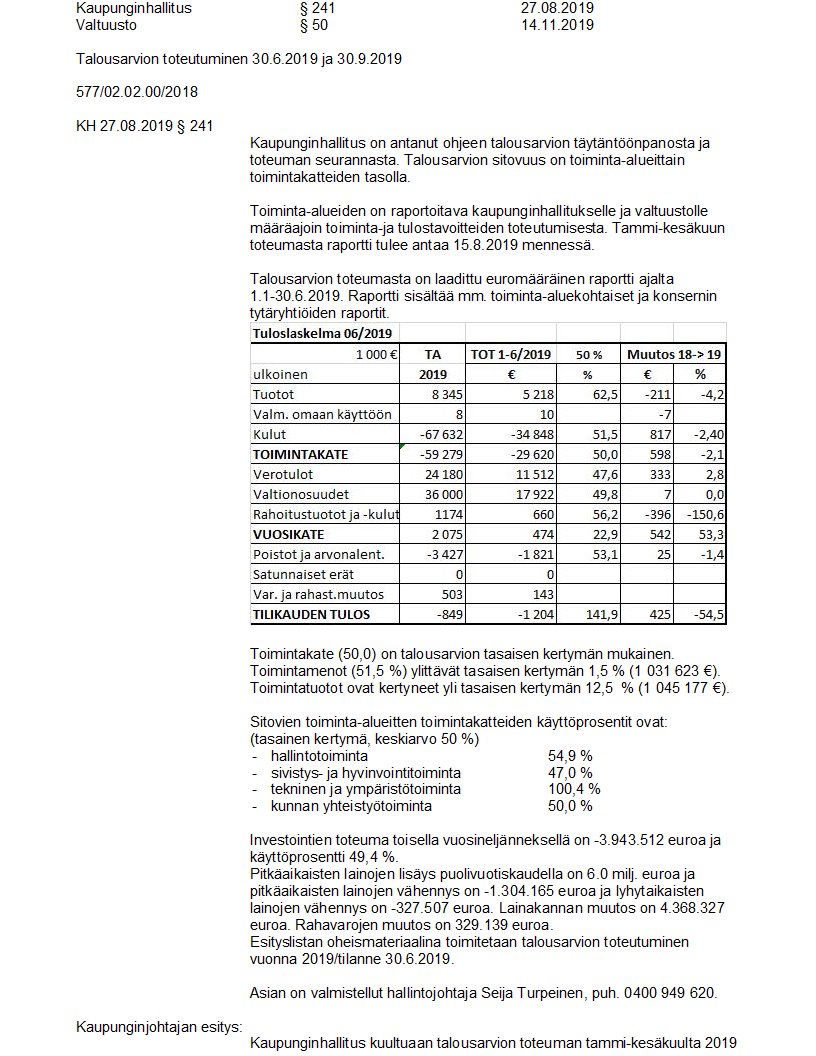 Kaupunginhallitus § 241 27.08.2019
Valtuusto § 50 14.11.2019

Talousarvion toteutuminen 30.6.2019 ja 30.9.2019

577/02.02.00/2018

KH 27.08.2019 § 241

Kaupunginhallitus on antanut ohjeen talousarvion täytäntöönpanosta ja toteuman seurannasta. Talousarvion sitovuus on toiminta-alueittain toimintakatteiden tasolla.

Toiminta-alueiden on raportoitava kaupunginhallitukselle ja valtuustolle määräajoin toiminta-ja tulostavoitteiden toteutumisesta. Tammi-kesäkuun toteumasta raportti tulee antaa 15.8.2019 mennessä.

Talousarvion toteumasta on laadittu euromääräinen raportti ajalta 1.1-30.6.2019. Raportti sisältää mm. toiminta-aluekohtaiset ja konsernin tytäryhtiöiden raportit.

| Tuloslaskelma 06/2019 | | | | | |
|---|---|---|---|---|---|
| 1 000 € | TA | TOT 1-6/2019 | 50 % | Muutos 18-> 19 | |
| ulkoinen | 2019 | € | % | € | % |
| Tuotot | 8 345 | 5 218 | 62,5 | -211 | -4,2 |
| Valm. omaan käyttöön | 8 | 10 | | -7 | |
| Kulut | -67 632 | -34 848 | 51,5 | 817 | -2,40 |
| TOIMINTAKATE | -59 279 | -29 620 | 50,0 | 598 | -2,1 |
| Verotulot | 24 180 | 11 512 | 47,6 | 333 | 2,8 |
| Valtionosuudet | 36 000 | 17 922 | 49,8 | 7 | 0,0 |
| Rahoitustuotot ja -kulut | 1174 | 660 | 56,2 | -396 | -150,6 |
| VUOSIKATE | 2 075 | 474 | 22,9 | 542 | 53,3 |
| Poistot ja arvonalent. | -3 427 | -1 821 | 53,1 | 25 | -1,4 |
| Satunnaiset erät | 0 | 0 | | | |
| Var. ja rahast.muutos | 503 | 143 | | | |
| TILIKAUDEN TULOS | -849 | -1 204 | 141,9 | 425 | -54,5 |

Toimintakate (50,0) on talousarvion tasaisen kertymän mukainen.
Toimintamenot (51,5 %) ylittävät tasaisen kertymän 1,5 % (1 031 623 €).
Toimintatuotot ovat kertyneet yli tasaisen kertymän 12,5 % (1 045 177 €).

Sitovien toiminta-alueitten toimintakatteiden käyttöprosentit ovat:
(tasainen kertymä, keskiarvo 50 %)
- hallintotoiminta 54,9 %
- sivistys- ja hyvinvointitoiminta 47,0 %
- tekninen ja ympäristötoiminta 100,4 %
- kunnan yhteistyötoiminta 50,0 %

Investointien toteuma toisella vuosineljänneksellä on -3.943.512 euroa ja käyttöprosentti 49,4 %.
Pitkäaikaisten lainojen lisäys puolivuotiskaudella on 6.0 milj. euroa ja pitkäaikaisten lainojen vähennys on -1.304.165 euroa ja lyhytaikaisten lainojen vähennys on -327.507 euroa. Lainakannan muutos on 4.368.327 euroa. Rahavarojen muutos on 329.139 euroa.
Esityslistan oheismateriaalina toimitetaan talousarvion toteutuminen vuonna 2019/tilanne 30.6.2019.

Asian on valmistellut hallintojohtaja Seija Turpeinen, puh. 0400 949 620.

Kaupunginjohtajan esitys:
Kaupunginhallitus kuultuaan talousarvion toteuman tammi-kesäkuulta 2019